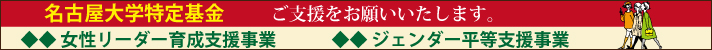 名古屋大学特定基金　ご支援をお願いいたします。

◆◆ 女性リーダー育成支援事業　◆◆ ジェンダー平等支援事業